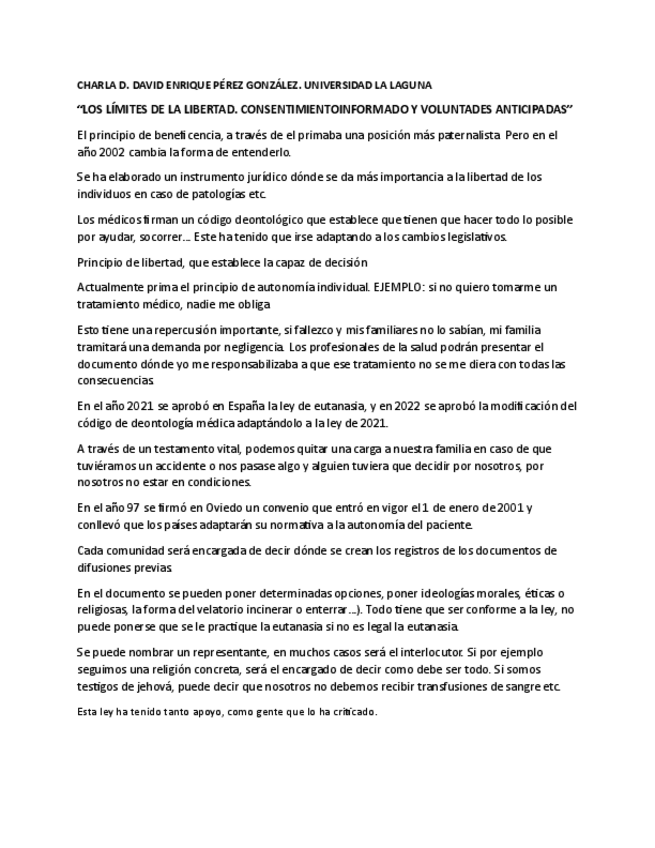 CHARLA D. DAVID ENRIQUE PÉREZ GONZÁLEZ. UNIVERSIDAD LA LAGUNA

"LOS LÍMITES DE LA LIBERTAD. CONSENTIMIENTOINFORMADO Y VOLUNTADES ANTICIPADAS"

El principio de beneficencia, a través de el primaba una posición más paternalista. Pero en el año 2002 cambia la forma de entenderlo.

Se ha elaborado un instrumento jurídico dónde se da más importancia a la libertad de los individuos en caso de patologías etc.

Los médicos firman un código deontológico que establece que tienen que hacer todo lo posible por ayudar, socorrer… Este ha tenido que irse adaptando a los cambios legislativos.

Principio de libertad, que establece la capaz de decisión

Actualmente prima el principio de autonomía individual. EJEMPLO: si no quiero tomarme un tratamiento médico, nadie me obliga

Esto tiene una repercusión importante, si fallezco y mis familiares no lo sabían, mi familia tramitará una demanda por negligencia. Los profesionales de la salud podrán presentar el documento dónde yo me responsabilizaba a que ese tratamiento no se me diera con todas las consecuencias.

En el año 2021 se aprobó en España la ley de eutanasia, y en 2022 se aprobó la modificación del código de deontología médica adaptándolo a la ley de 2021.

A través de un testamento vital, podemos quitar una carga a nuestra familia en caso de que tuviéramos un accidente o nos pasase algo y alguien tuviera que decidir por nosotros, por nosotros no estar en condiciones.

En el año 97 se firmó en Oviedo un convenio que entró en vigor el 1 de enero de 2001 y conllevó que los países adaptarán su normativa a la autonomía del paciente.

Cada comunidad será encargada de decir dónde se crean los registros de los documentos de difusiones previas.

En el documento se pueden poner determinadas opciones, poner ideologías morales, éticas o religiosas, la forma del velatorio incinerar o enterrar…). Todo tiene que ser conforme a la ley, no puede ponerse que se le practique la eutanasia si no es legal la eutanasia.

Se puede nombrar un representante, en muchos casos será el interlocutor. Si por ejemplo seguimos una religión concreta, será el encargado de decir como debe ser todo. Si somos testigos de jehová, puede decir que nosotros no debemos recibir transfusiones de sangre etc.

Esta ley ha tenido tanto apoyo, como gente que lo ha criticado.